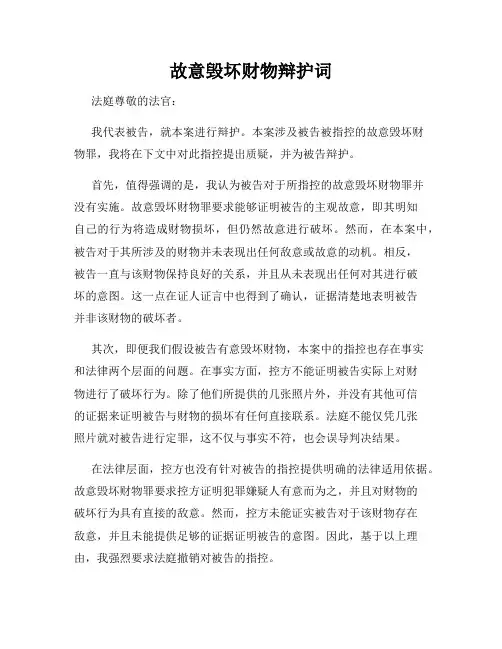 故意毁坏财物辩护词

法庭尊敬的法官：

我代表被告，就本案进行辩护。本案涉及被告被指控的故意毁坏财物罪，我将在下文中对此指控提出质疑，并为被告辩护。

首先，值得强调的是，我认为被告对于所指控的故意毁坏财物罪并没有实施。故意毁坏财物罪要求能够证明被告的主观故意，即其明知自己的行为将造成财物损坏，但仍然故意进行破坏。然而，在本案中，被告对于其所涉及的财物并未表现出任何敌意或故意的动机。相反，被告一直与该财物保持良好的关系，并且从未表现出任何对其进行破坏的意图。这一点在证人证言中也得到了确认，证据清楚地表明被告并非该财物的破坏者。

其次，即便我们假设被告有意毁坏财物，本案中的指控也存在事实和法律两个层面的问题。在事实方面，控方不能证明被告实际上对财物进行了破坏行为。除了他们所提供的几张照片外，并没有其他可信的证据来证明被告与财物的损坏有任何直接联系。法庭不能仅凭几张照片就对被告进行定罪，这不仅与事实不符，也会误导判决结果。

在法律层面，控方也没有针对被告的指控提供明确的法律适用依据。故意毁坏财物罪要求控方证明犯罪嫌疑人有意而为之，并且对财物的破坏行为具有直接的故意。然而，控方未能证实被告对于该财物存在故意，并且未能提供足够的证据证明被告的意图。因此，基于以上理由，我强烈要求法庭撤销对被告的指控。